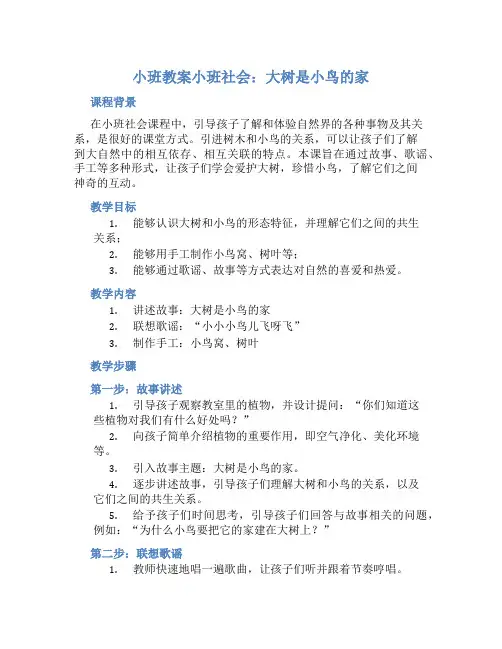 小班教案小班社会：大树是小鸟的家

课程背景

在小班社会课程中，引导孩子了解和体验自然界的各种事物及其关系，是很好的课堂方式。引进树木和小鸟的关系，可以让孩子们了解到大自然中的相互依存、相互关联的特点。本课旨在通过故事、歌谣、手工等多种形式，让孩子们学会爱护大树，珍惜小鸟，了解它们之间神奇的互动。

教学目标

1. 能够认识大树和小鸟的形态特征，并理解它们之间的共生关系；
2. 能够用手工制作小鸟窝、树叶等；
3. 能够通过歌谣、故事等方式表达对自然的喜爱和热爱。

教学内容

1. 讲述故事：大树是小鸟的家
2. 联想歌谣：“小小小鸟儿飞呀飞”
3. 制作手工：小鸟窝、树叶

教学步骤

第一步：故事讲述

1. 引导孩子观察教室里的植物，并设计提问：“你们知道这些植物对我们有什么好处吗？”
2. 向孩子简单介绍植物的重要作用，即空气净化、美化环境等。
3. 引入故事主题：大树是小鸟的家。
4. 逐步讲述故事，引导孩子们理解大树和小鸟的关系，以及它们之间的共生关系。
5. 给予孩子们时间思考，引导孩子们回答与故事相关的问题，例如：“为什么小鸟要把它的家建在大树上？”

第二步：联想歌谣

1. 教师快速地唱一遍歌曲，让孩子们听并跟着节奏哼唱。